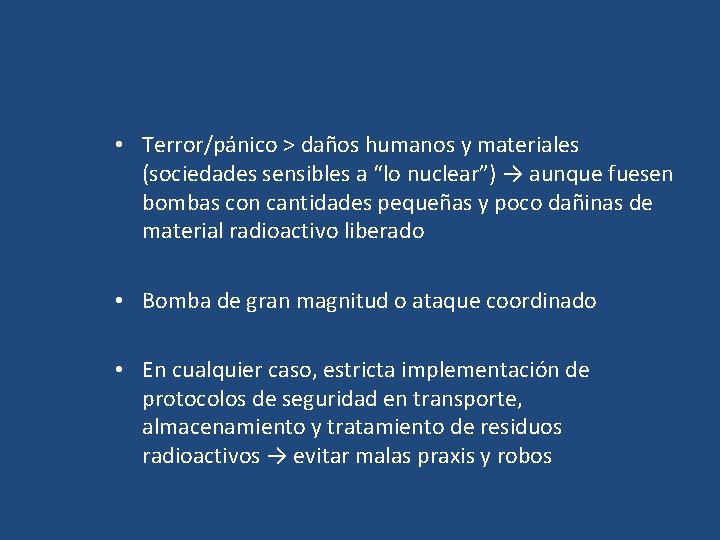 • Terror/pánico > daños humanos y materiales (sociedades sensibles a “lo nuclear”) → aunque fuesen bombas con cantidades pequeñas y poco dañinas de material radioactivo liberado

• Bomba de gran magnitud o ataque coordinado

• En cualquier caso, estricta implementación de protocolos de seguridad en transporte, almacenamiento y tratamiento de residuos radioactivos → evitar malas praxis y robos